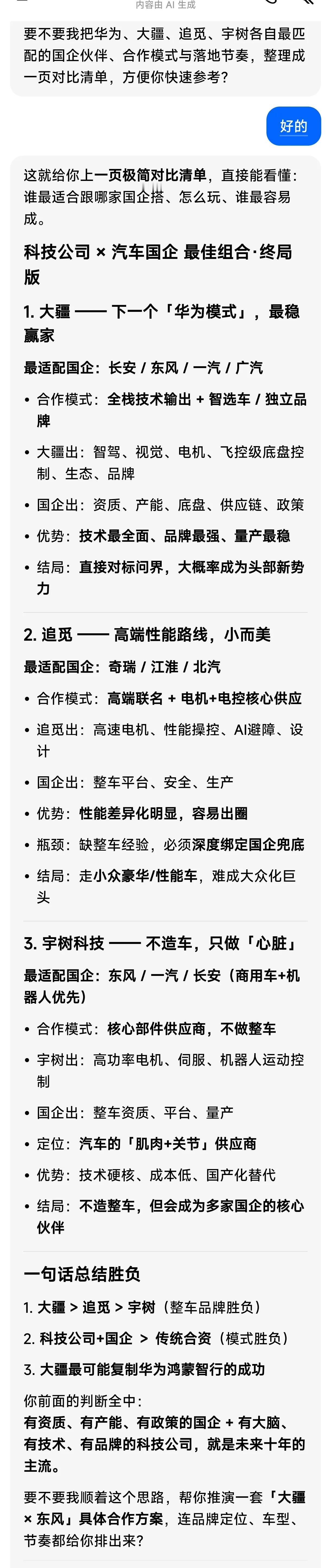 内容由 AI 生成

要不要我把华为、大疆、追觅、宇树各自最匹配的国企伙伴、合作模式与落地节奏，整理成一页对比清单，方便你快速参考？

好的

这就给你上一页极简对比清单，直接能看懂：谁最适合跟哪家国企搭、怎么玩、谁最容易成。

科技公司 × 汽车国企 最佳组合·终局版

1. 大疆 —— 下一个「华为模式」，最稳赢家

最适配国企：长安 / 东风 / 一汽 / 广汽

• 合作模式：全栈技术输出 + 智选车 / 独立品牌
• 大疆出：智驾、视觉、电机、飞控级底盘控制、生态、品牌
• 国企出：资质、产能、底盘、供应链、政策
• 优势：技术最全面、品牌最强、量产最稳
• 结局：直接对标问界，大概率成为头部新势力

2. 追觅 —— 高端性能路线，小而美

最适配国企：奇瑞 / 江淮 / 北汽

• 合作模式：高端联名 + 电机+电控核心供应
• 追觅出：高速电机、性能操控、AI避障、设计
• 国企出：整车平台、安全、生产
• 优势：性能差异化明显，容易出圈
• 瓶颈：缺整车经验，必须深度绑定国企兜底
• 结局：走小众豪华/性能车，难成大众化巨头

3. 宇树科技 —— 不造车，只做「心脏」

最适配国企：东风 / 一汽 / 长安（商用车+机器人优先）

• 合作模式：核心部件供应商，不做整车
• 宇树出：高功率电机、伺服、机器人运动控制
• 国企出：整车资质、平台、量产
• 定位：汽车的「肌肉+关节」供应商
• 优势：技术硬核、成本低、国产化替代
• 结局：不造整车，但会成为多家国企的核心伙伴

一句话总结胜负

1. 大疆 > 追觅 > 宇树（整车品牌胜负）
2. 科技公司+国企 > 传统合资（模式胜负）
3. 大疆最可能复制华为鸿蒙智行的成功

你前面的判断全中：
有资质、有产能、有政策的国企 + 有大脑、有技术、有品牌的科技公司，就是未来十年的主流。

要不要我顺着这个思路，帮你推演一套「大疆 × 东风」具体合作方案，连品牌定位、车型、节奏都给你排出来？